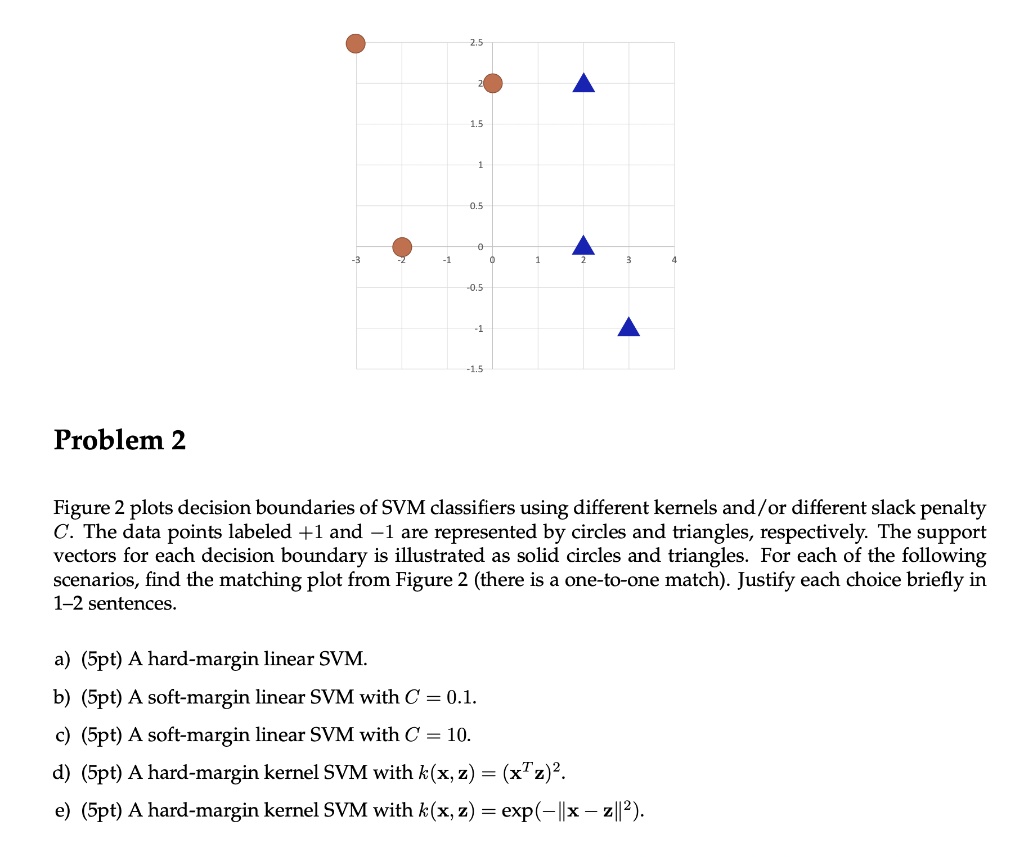 2.5
2
1.5
1
0.5
0
-0.5
-1
-1.5
-3
-2
-1
0
1
2
3
4

**Problem 2**

Figure 2 plots decision boundaries of SVM classifiers using different kernels and/or different slack penalty $C$. The data points labeled $+1$ and $-1$ are represented by circles and triangles, respectively. The support vectors for each decision boundary is illustrated as solid circles and triangles. For each of the following scenarios, find the matching plot from Figure 2 (there is a one-to-one match). Justify each choice briefly in 1–2 sentences.

a) (5pt) A hard-margin linear SVM.

b) (5pt) A soft-margin linear SVM with $C = 0.1$.

c) (5pt) A soft-margin linear SVM with $C = 10$.

d) (5pt) A hard-margin kernel SVM with $k(\mathbf{x}, \mathbf{z}) = (\mathbf{x}^T\mathbf{z})^2$.

e) (5pt) A hard-margin kernel SVM with $k(\mathbf{x}, \mathbf{z}) = \exp(-\|\mathbf{x} - \mathbf{z}\|^2)$.